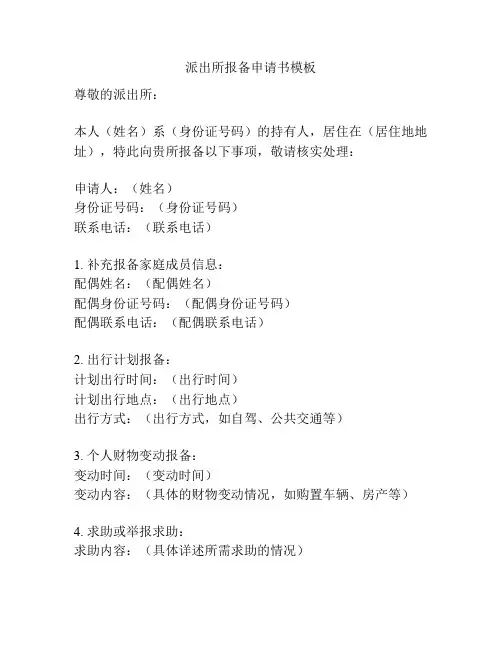 派出所报备申请书模板

尊敬的派出所：

本人（姓名）系（身份证号码）的持有人，居住在（居住地地址），特此向贵所报备以下事项，敬请核实处理：

申请人：（姓名）
身份证号码：（身份证号码）
联系电话：（联系电话）

1. 补充报备家庭成员信息：
配偶姓名：（配偶姓名）
配偶身份证号码：（配偶身份证号码）
配偶联系电话：（配偶联系电话）

2. 出行计划报备：
计划出行时间：（出行时间）
计划出行地点：（出行地点）
出行方式：（出行方式，如自驾、公共交通等）

3. 个人财物变动报备：
变动时间：（变动时间）
变动内容：（具体的财物变动情况，如购置车辆、房产等）

4. 求助或举报求助：
求助内容：（具体详述所需求助的情况）